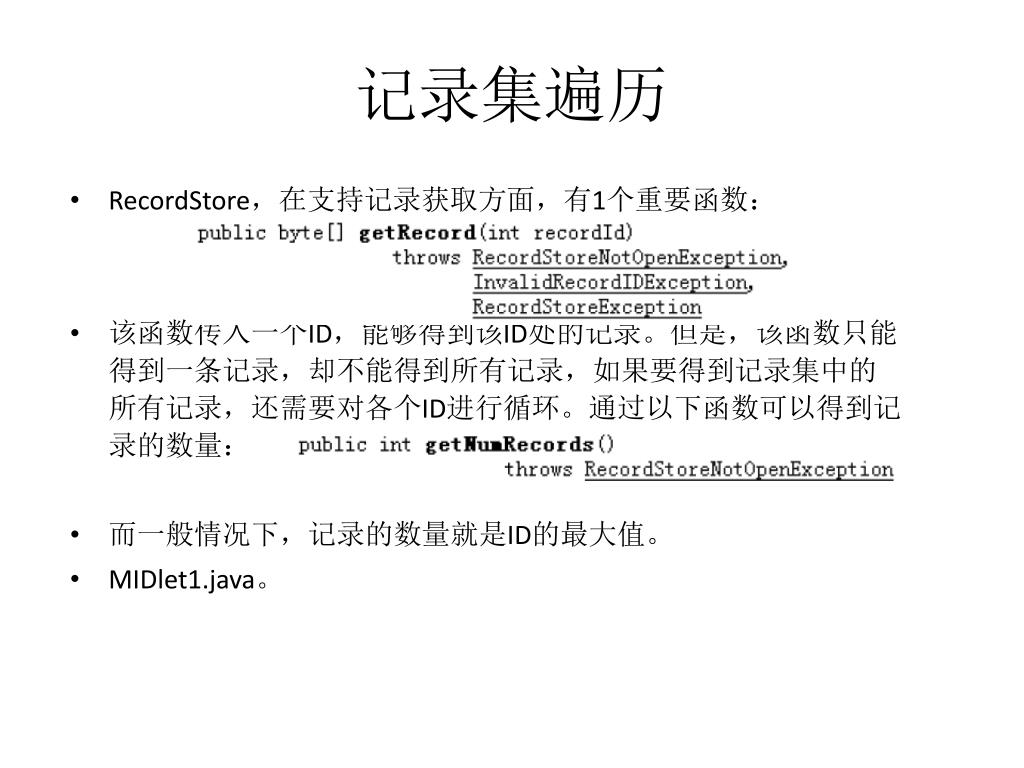 记录集遍历

• RecordStore，在支持记录获取方面，有1个重要函数：
public byte[] getRecord(int recordId)
throws RecordStoreNotOpenException,
InvalidRecordIDException,
RecordStoreException

• 该函数传入一个ID，能够得到该ID处的记录。但是，该函数只能得到一条记录，却不能得到所有记录，如果要得到记录集中的所有记录，还需要对各个ID进行循环。通过以下函数可以得到记录的数量：
public int getNumRecords()
throws RecordStoreNotOpenException

• 而一般情况下，记录的数量就是ID的最大值。

• MIDlet1.java。